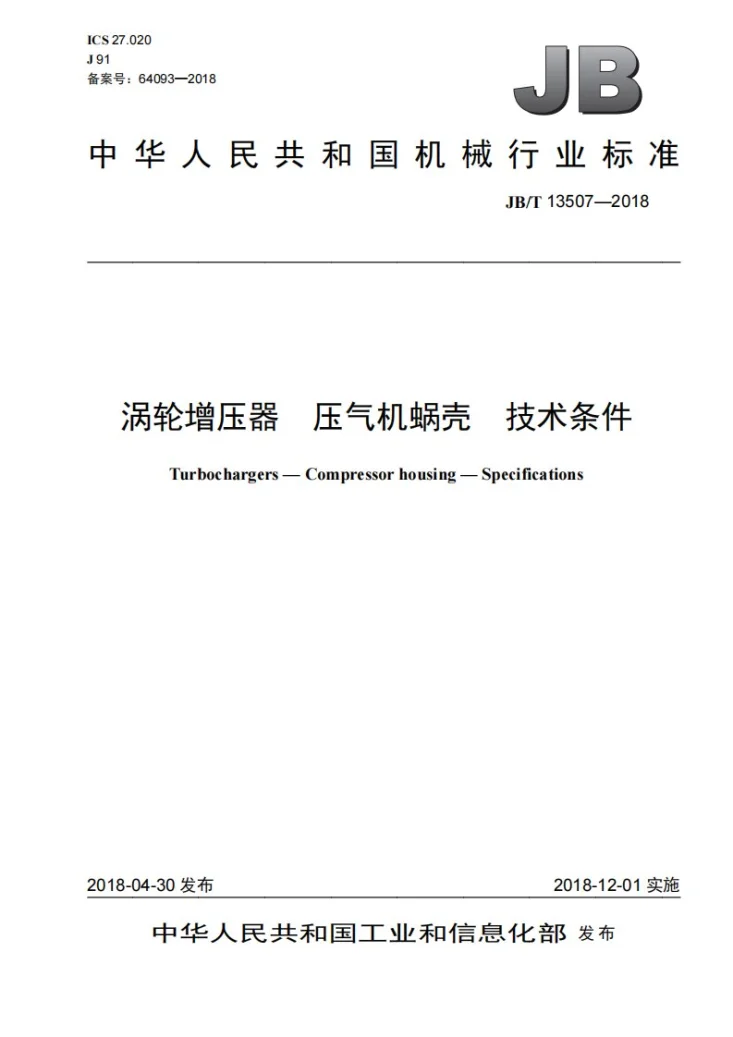 ICS 27.020
J 91
备案号：64093—2018

JB

中华人民共和国机械行业标准

JB/T 13507—2018

涡轮增压器 压气机蜗壳 技术条件

Turbochargers — Compressor housing — Specifications

2018-04-30发布 2018-12-01实施

中华人民共和国工业和信息化部 发布